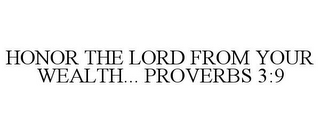 HONOR THE LORD FROM YOUR WEALTH... PROVERBS 3:9